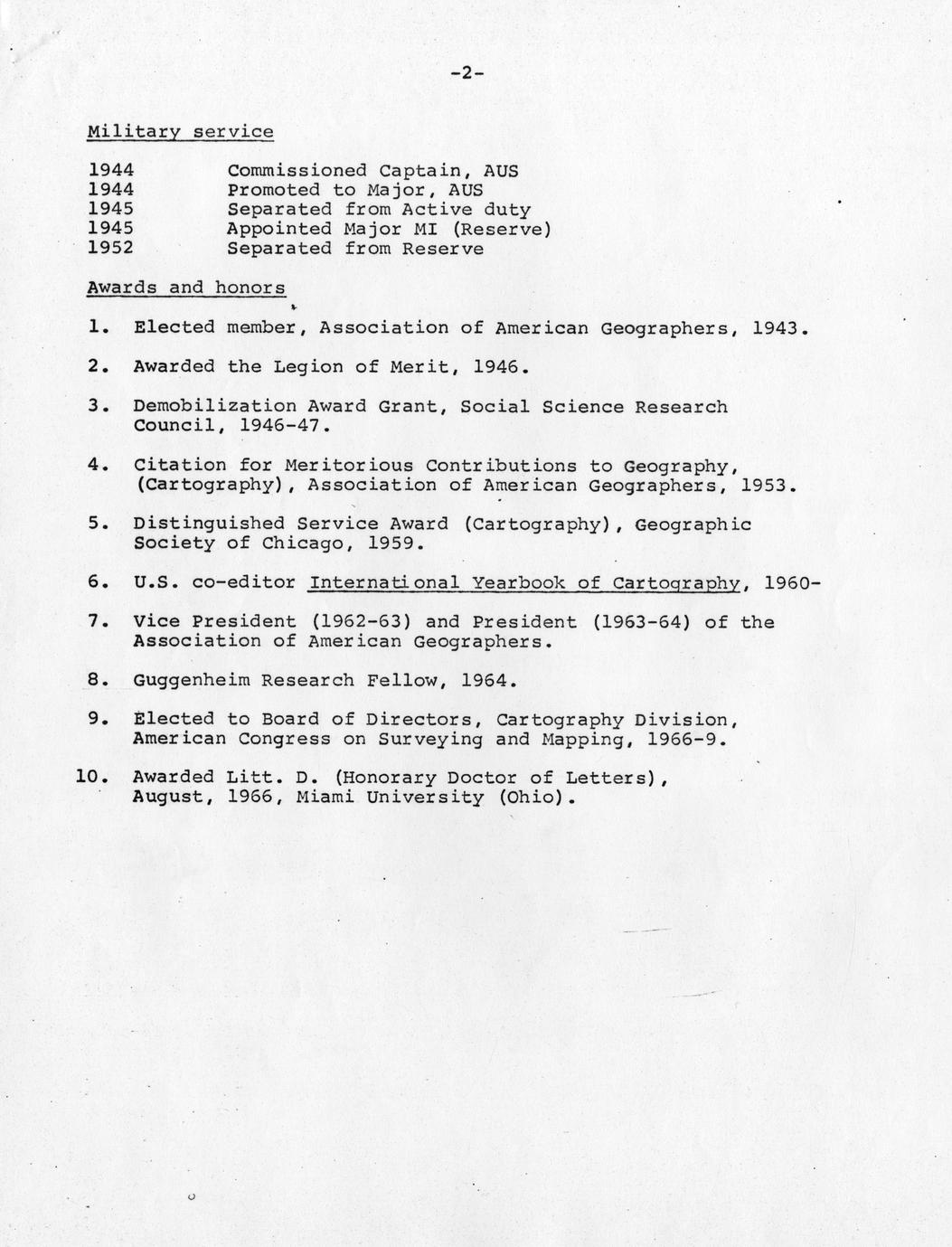 -2-

Military service

1944 Commissioned Captain, AUS
1944 Promoted to Major, AUS
1945 Separated from Active duty
1945 Appointed Major MI (Reserve)
1952 Separated from Reserve

Awards and honors

1. Elected member, Association of American Geographers, 1943.

2. Awarded the Legion of Merit, 1946.

3. Demobilization Award Grant, Social Science Research Council, 1946-47.

4. Citation for Meritorious Contributions to Geography, (Cartography), Association of American Geographers, 1953.

5. Distinguished Service Award (Cartography), Geographic Society of Chicago, 1959.

6. U.S. co-editor International Yearbook of Cartography, 1960-

7. Vice President (1962-63) and President (1963-64) of the Association of American Geographers.

8. Guggenheim Research Fellow, 1964.

9. Elected to Board of Directors, Cartography Division, American Congress on Surveying and Mapping, 1966-9.

10. Awarded Litt. D. (Honorary Doctor of Letters), August, 1966, Miami University (Ohio).